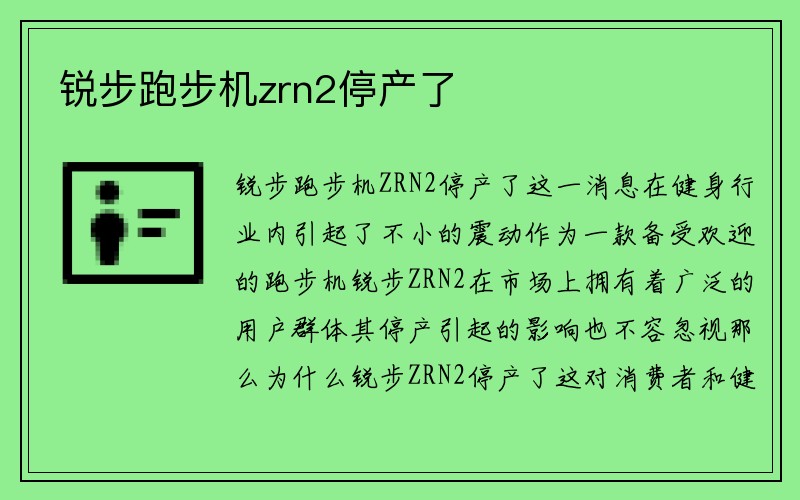 锐步跑步机zrn2停产了

锐步跑步机ZRN2停产了这一消息在健身行业内引起了不小的震动作为一款备受欢迎的跑步机锐步ZRN2在市场上拥有着广泛的用户群体其停产引起的影响也不容忽视那么为什么锐步ZRN2停产了这对消费者和健